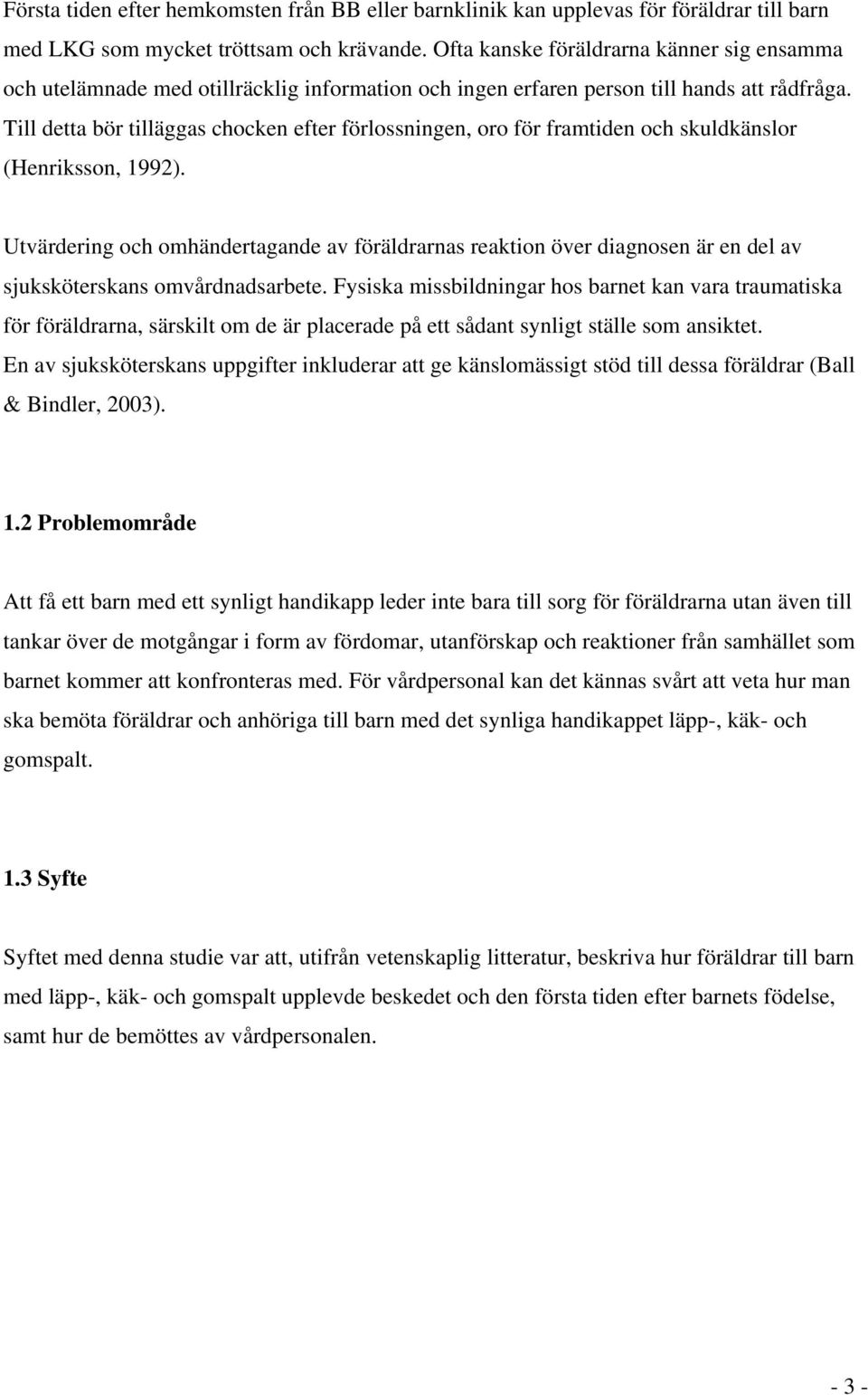 Första tiden efter hemkomsten från BB eller barnklinik kan upplevas för föräldrar till barn med LKG som mycket tröttsam och krävande. Ofta kanske föräldrarna känner sig ensamma och utelämnade med otillräcklig information och ingen erfaren person till hands att rådfråga. Till detta bör tilläggas chocken efter förlossningen, oro för framtiden och skuldkänslor (Henriksson, 1992).

Utvärdering och omhändertagande av föräldrarnas reaktion över diagnosen är en del av sjuksköterskans omvårdnadsarbete. Fysiska missbildningar hos barnet kan vara traumatiska för föräldrarna, särskilt om de är placerade på ett sådant synligt ställe som ansiktet. En av sjuksköterskans uppgifter inkluderar att ge känslomässigt stöd till dessa föräldrar (Ball & Bindler, 2003).

1.2 Problemområde

Att få ett barn med ett synligt handikapp leder inte bara till sorg för föräldrarna utan även till tankar över de motgångar i form av fördomar, utanförskap och reaktioner från samhället som barnet kommer att konfronteras med. För vårdpersonal kan det kännas svårt att veta hur man ska bemöta föräldrar och anhöriga till barn med det synliga handikappet läpp-, käk- och gomspalt.

1.3 Syfte

Syftet med denna studie var att, utifrån vetenskaplig litteratur, beskriva hur föräldrar till barn med läpp-, käk- och gomspalt upplevde beskedet och den första tiden efter barnets födelse, samt hur de bemöttes av vårdpersonalen.

- 3 -